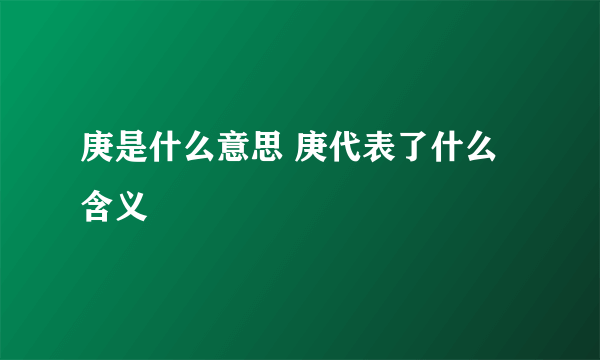 庚是什么意思 庚代表了什么含义